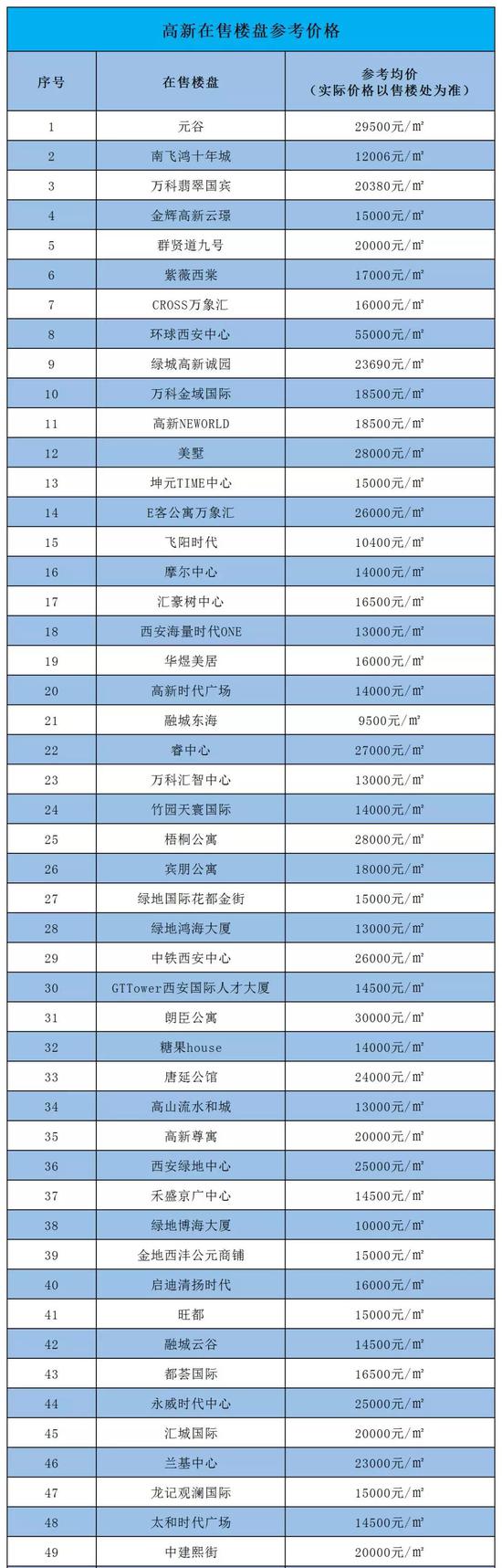 高新在售楼盘参考价格

| 序号 | 在售楼盘 | 参考均价（实际价格以售楼处为准） |
|---|---|---|
| 1 | 元谷 | 29500元/㎡ |
| 2 | 南飞鸿十年城 | 12006元/㎡ |
| 3 | 万科翡翠国宾 | 20380元/㎡ |
| 4 | 金辉高新云璟 | 15000元/㎡ |
| 5 | 群贤道九号 | 20000元/㎡ |
| 6 | 紫薇西棠 | 17000元/㎡ |
| 7 | CROSS万象汇 | 16000元/㎡ |
| 8 | 环球西安中心 | 55000元/㎡ |
| 9 | 绿城高新诚园 | 23690元/㎡ |
| 10 | 万科金域国际 | 18500元/㎡ |
| 11 | 高新NEWORLD | 18500元/㎡ |
| 12 | 美墅 | 28000元/㎡ |
| 13 | 坤元TIME中心 | 15000元/㎡ |
| 14 | E客公寓万象汇 | 26000元/㎡ |
| 15 | 飞阳时代 | 10400元/㎡ |
| 16 | 摩尔中心 | 14000元/㎡ |
| 17 | 汇豪树中心 | 16500元/㎡ |
| 18 | 西安海量时代ONE | 13000元/㎡ |
| 19 | 华煜美居 | 16000元/㎡ |
| 20 | 高新时代广场 | 14000元/㎡ |
| 21 | 融城东海 | 9500元/㎡ |
| 22 | 睿中心 | 27000元/㎡ |
| 23 | 万科汇智中心 | 13000元/㎡ |
| 24 | 竹园天寰国际 | 14000元/㎡ |
| 25 | 梧桐公寓 | 28000元/㎡ |
| 26 | 宾朋公寓 | 18000元/㎡ |
| 27 | 绿地国际花都金街 | 15000元/㎡ |
| 28 | 绿地鸿海大厦 | 13000元/㎡ |
| 29 | 中铁西安中心 | 26000元/㎡ |
| 30 | GTTower西安国际人才大厦 | 14500元/㎡ |
| 31 | 朗臣公寓 | 30000元/㎡ |
| 32 | 糖果house | 14000元/㎡ |
| 33 | 唐延公馆 | 24000元/㎡ |
| 34 | 高山流水和城 | 13000元/㎡ |
| 35 | 高新尊寓 | 20000元/㎡ |
| 36 | 西安绿地中心 | 25000元/㎡ |
| 37 | 禾盛京广中心 | 14500元/㎡ |
| 38 | 绿地博海大厦 | 10000元/㎡ |
| 39 | 金地西沣公元商铺 | 15000元/㎡ |
| 40 | 启迪清扬时代 | 16000元/㎡ |
| 41 | 旺都 | 15000元/㎡ |
| 42 | 融城云谷 | 14500元/㎡ |
| 43 | 都荟国际 | 16500元/㎡ |
| 44 | 永威时代中心 | 25000元/㎡ |
| 45 | 汇城国际 | 20000元/㎡ |
| 46 | 兰基中心 | 23000元/㎡ |
| 47 | 龙记观澜国际 | 15000元/㎡ |
| 48 | 太和时代广场 | 14500元/㎡ |
| 49 | 中建熙街 | 20000元/㎡ |